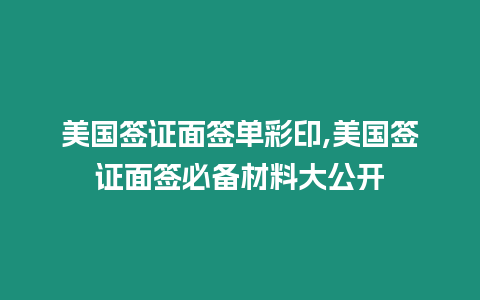 美国签证面签单彩印,美国签证面签必备材料大公开